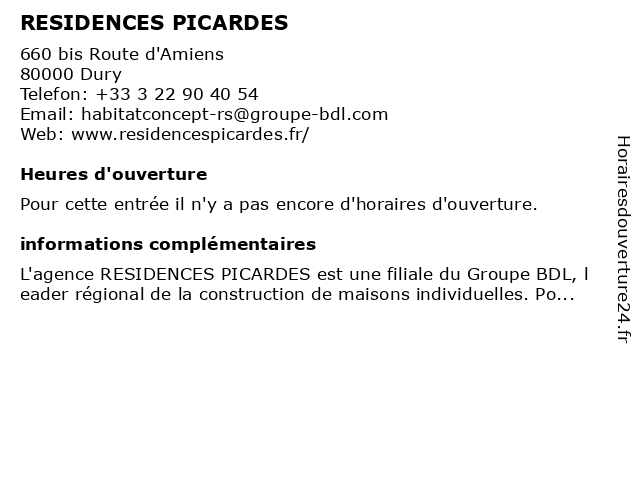 RESIDENCES PICARDES

660 bis Route d'Amiens
80000 Dury
Telefon: +33 3 22 90 40 54
Email: habitatconcept-rs@groupe-bdl.com
Web: www.residencespicardes.fr/

Heures d'ouverture

Pour cette entrée il n'y a pas encore d'horaires d'ouverture.

informations complémentaires

L'agence RESIDENCES PICARDES est une filiale du Groupe BDL, leader régional de la construction de maisons individuelles. Po...

Horairesdouverture24.fr